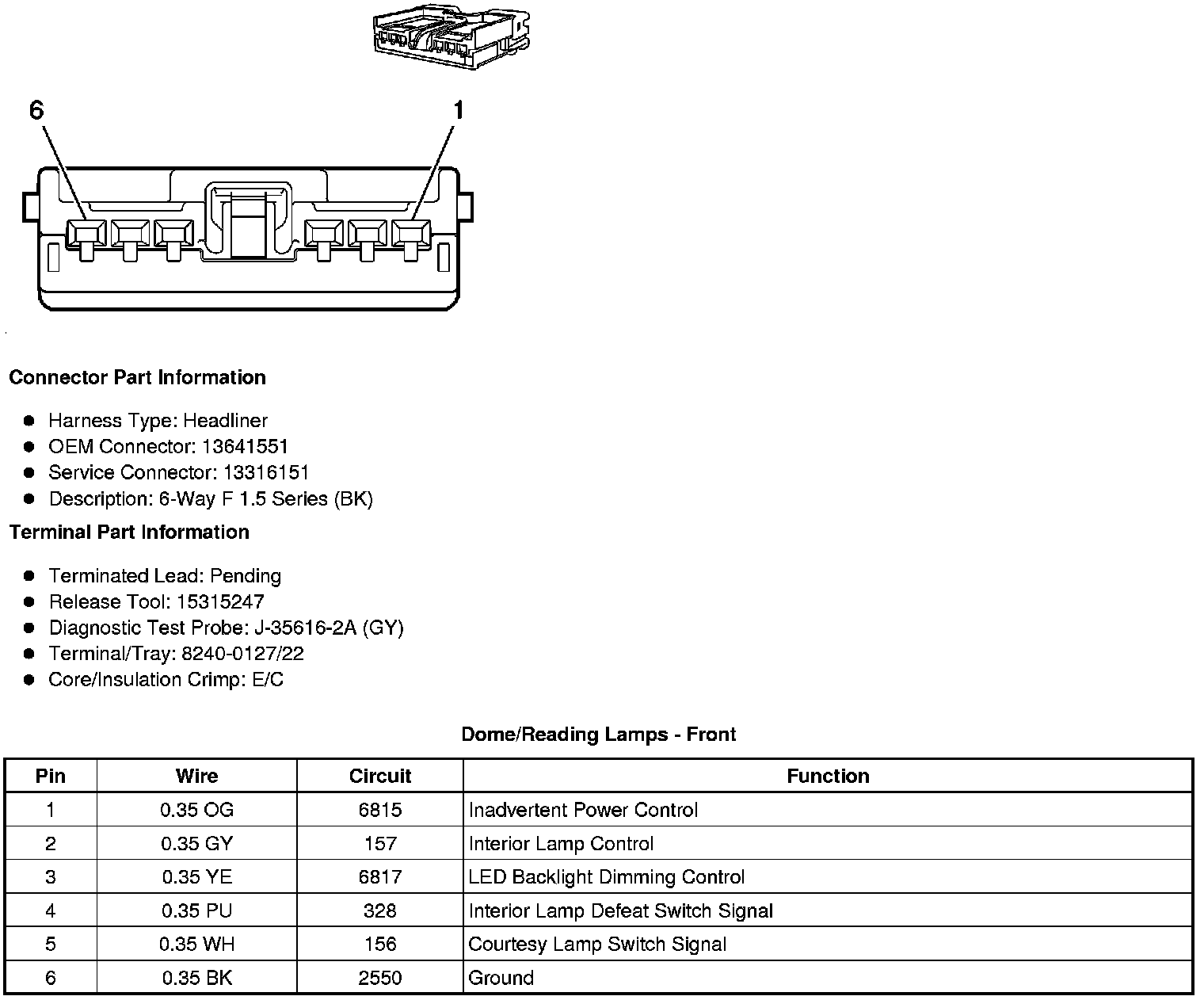 6

1

Connector Part Information

- Harness Type: Headliner
- OEM Connector: 13641551
- Service Connector: 13316151
- Description: 6-Way F 1.5 Series (BK)

Terminal Part Information

- Terminated Lead: Pending
- Release Tool: 15315247
- Diagnostic Test Probe: J-35616-2A (GY)
- Terminal/Tray: 8240-0127/22
- Core/Insulation Crimp: E/C

Dome/Reading Lamps - Front

| Pin | Wire | Circuit | Function |
|---|---|---|---|
| 1 | 0.35 OG | 6815 | Inadvertent Power Control |
| 2 | 0.35 GY | 157 | Interior Lamp Control |
| 3 | 0.35 YE | 6817 | LED Backlight Dimming Control |
| 4 | 0.35 PU | 328 | Interior Lamp Defeat Switch Signal |
| 5 | 0.35 WH | 156 | Courtesy Lamp Switch Signal |
| 6 | 0.35 BK | 2550 | Ground |